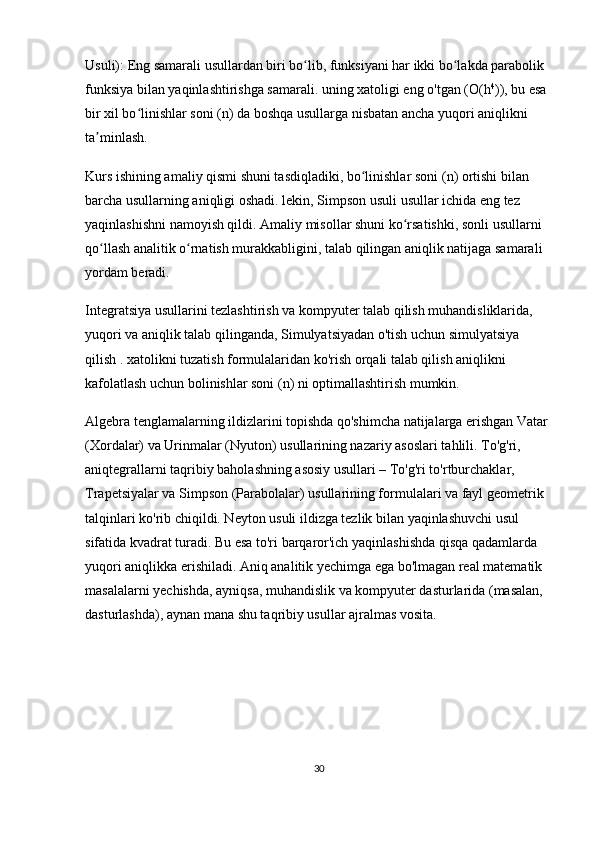 Usuli): Eng samarali usullardan biri boʻlib, funksiyani har ikki boʻlakda parabolik funksiya bilan yaqinlashtirishga samarali. uning xatoligi eng o'tgan (O(h⁴)), bu esa bir xil boʻlinishlar soni (n) da boshqa usullarga nisbatan ancha yuqori aniqlikni taʼminlash.

Kurs ishining amaliy qismi shuni tasdiqladiki, boʻlinishlar soni (n) ortishi bilan barcha usullarning aniqligi oshadi. lekin, Simpson usuli usullar ichida eng tez yaqinlashishni namoyish qildi. Amaliy misollar shuni koʻrsatishki, sonli usullarni qoʻllash analitik oʻrnatish murakkabligini, talab qilingan aniqlik natijaga samarali yordam beradi.

Integratsiya usullarini tezlashtirish va kompyuter talab qilish muhandisliklarida, yuqori va aniqlik talab qilinganda, Simulyatsiyadan o'tish uchun simulyatsiya qilish . xatolikni tuzatish formulalaridan ko'rish orqali talab qilish aniqlikni kafolatlash uchun bolinishlar soni (n) ni optimallashtirish mumkin.

Algebra tenglamalarning ildizlarini topishda qo'shimcha natijalarga erishgan Vatar (Xordalar) va Urinmalar (Nyuton) usullarining nazariy asoslari tahlili. To'g'ri, aniqtegrallarni taqribiy baholashning asosiy usullari – To'g'ri to'rtburchaklar, Trapetsiyalar va Simpson (Parabolalar) usullarining formulalari va fayl geometrik talqinlari ko'rib chiqildi. Neyton usuli ildizga tezlik bilan yaqinlashuvchi usul sifatida kvadrat turadi. Bu esa to'ri barqaror'ich yaqinlashishda qisqa qadamlarda yuqori aniqlikka erishiladi. Aniq analitik yechimga ega bo'lmagan real matematik masalalarni yechishda, ayniqsa, muhandislik va kompyuter dasturlarida (masalan, dasturlashda), aynan mana shu taqribiy usullar ajralmas vosita.

30